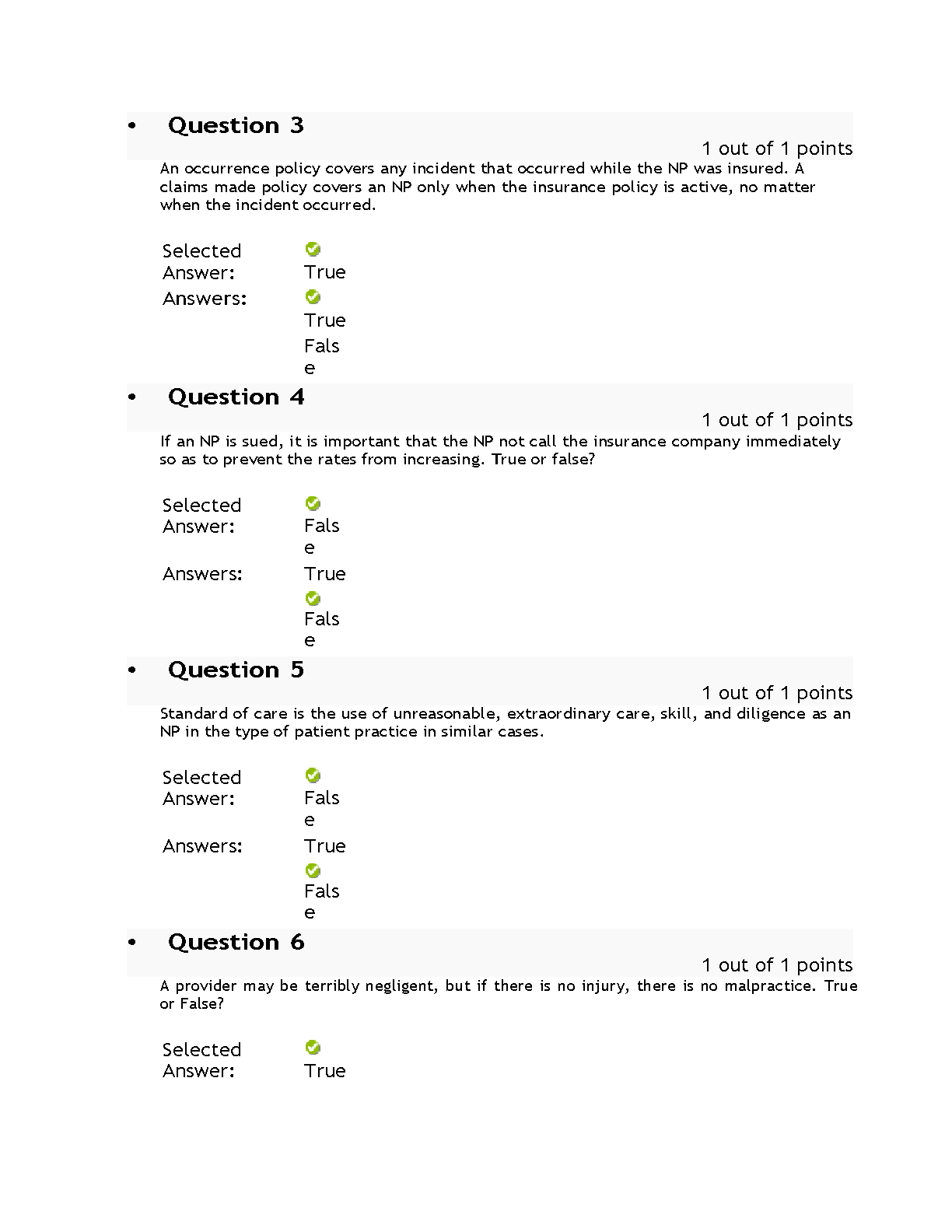 • Question 3

1 out of 1 points

An occurrence policy covers any incident that occurred while the NP was insured. A claims made policy covers an NP only when the insurance policy is active, no matter when the incident occurred.

Selected Answer: True

Answers: True

False

• Question 4

1 out of 1 points

If an NP is sued, it is important that the NP not call the insurance company immediately so as to prevent the rates from increasing. True or false?

Selected Answer: False

Answers: True

False

• Question 5

1 out of 1 points

Standard of care is the use of unreasonable, extraordinary care, skill, and diligence as an NP in the type of patient practice in similar cases.

Selected Answer: False

Answers: True

False

• Question 6

1 out of 1 points

A provider may be terribly negligent, but if there is no injury, there is no malpractice. True or False?

Selected Answer: True